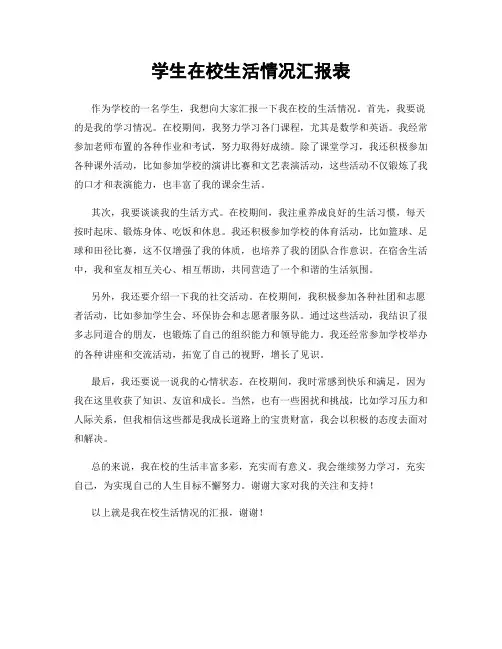 学生在校生活情况汇报表

作为学校的一名学生，我想向大家汇报一下我在校的生活情况。首先，我要说的是我的学习情况。在校期间，我努力学习各门课程，尤其是数学和英语。我经常参加老师布置的各种作业和考试，努力取得好成绩。除了课堂学习，我还积极参加各种课外活动，比如参加学校的演讲比赛和文艺表演活动，这些活动不仅锻炼了我的口才和表演能力，也丰富了我的课余生活。

其次，我要谈谈我的生活方式。在校期间，我注重养成良好的生活习惯，每天按时起床、锻炼身体、吃饭和休息。我还积极参加学校的体育活动，比如篮球、足球和田径比赛，这不仅增强了我的体质，也培养了我的团队合作意识。在宿舍生活中，我和室友相互关心、相互帮助，共同营造了一个和谐的生活氛围。

另外，我还要介绍一下我的社交活动。在校期间，我积极参加各种社团和志愿者活动，比如参加学生会、环保协会和志愿者服务队。通过这些活动，我结识了很多志同道合的朋友，也锻炼了自己的组织能力和领导能力。我还经常参加学校举办的各种讲座和交流活动，拓宽了自己的视野，增长了见识。

最后，我还要说一说我的心情状态。在校期间，我时常感到快乐和满足，因为我在这里收获了知识、友谊和成长。当然，也有一些困扰和挑战，比如学习压力和人际关系，但我相信这些都是我成长道路上的宝贵财富，我会以积极的态度去面对和解决。

总的来说，我在校的生活丰富多彩，充实而有意义。我会继续努力学习，充实自己，为实现自己的人生目标不懈努力。谢谢大家对我的关注和支持！

以上就是我在校生活情况的汇报，谢谢！